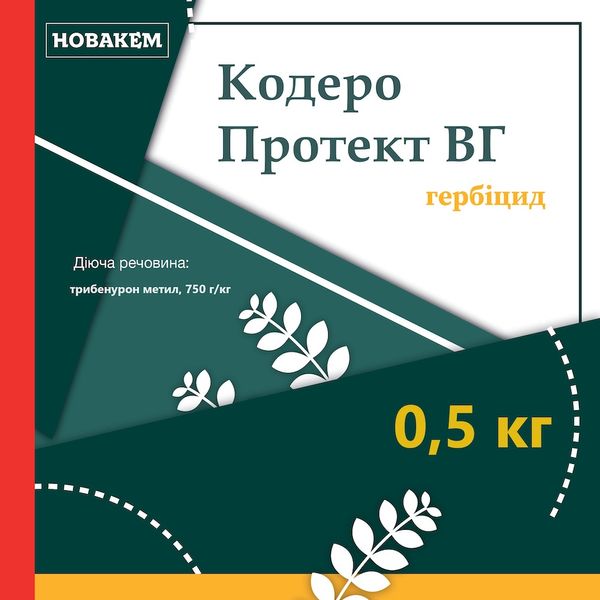 НОВАКЕМ

Кодеро Протект ВГ

гербіцид

Діюча речовина:

трибенурон метил, 750 г/кг

0,5 кг